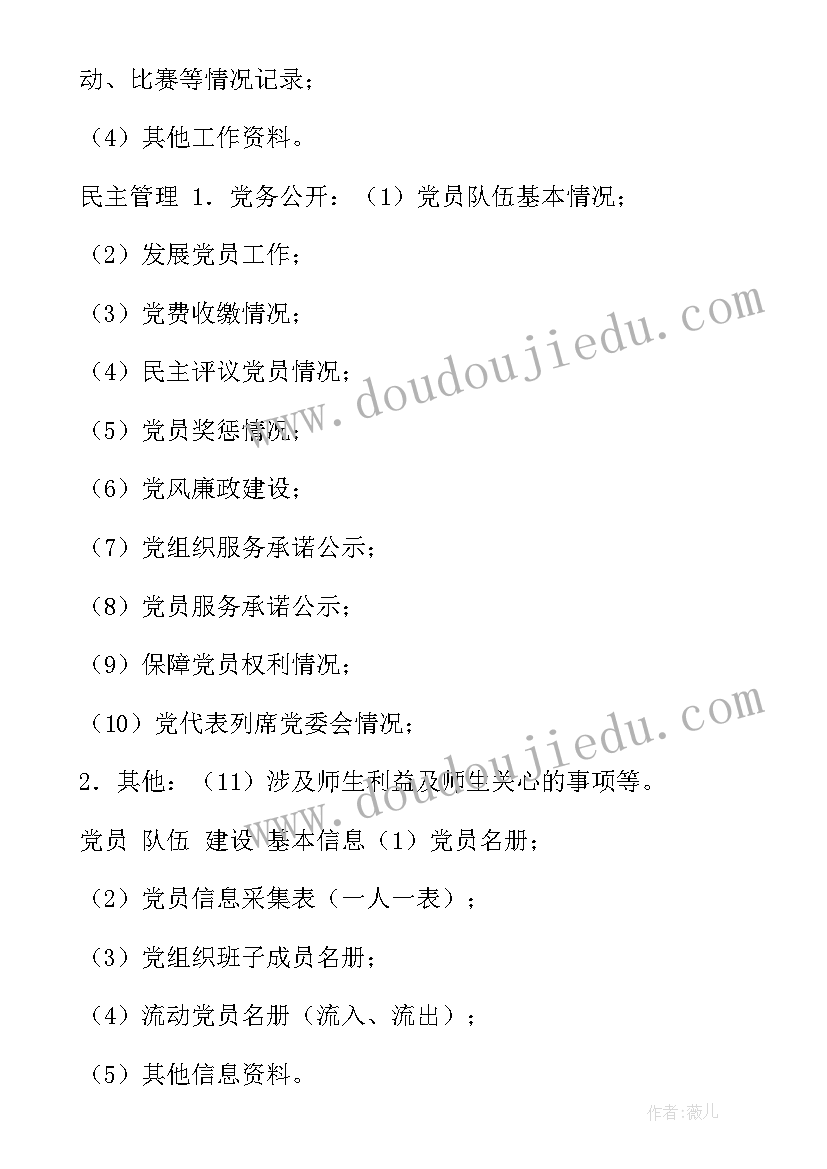 动、比赛等情况记录；

（4）其他工作资料。

民主管理 1．党务公开：（1）党员队伍基本情况；

（2）发展党员工作；

（3）党费收缴情况；

（4）民主评议党员情况；

（5）党员奖惩情况；

（6）党风廉政建设；

（7）党组织服务承诺公示；

（8）党员服务承诺公示；

（9）保障党员权利情况；

（10）党代表列席党委会情况；

2．其他：（11）涉及师生利益及师生关心的事项等。

党员 队伍 建设 基本信息（1）党员名册；

（2）党员信息采集表（一人一表）；

（3）党组织班子成员名册；

（4）流动党员名册（流入、流出）；

（5）其他信息资料。

www.doudoujiedu.com

www.doudoujiedu.com

作者:薇儿